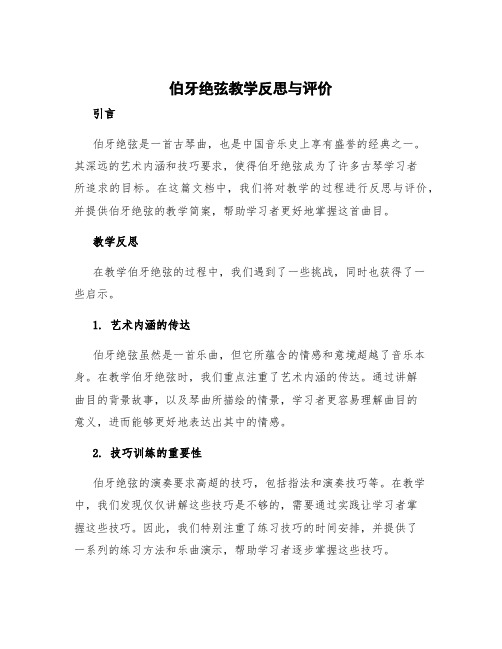 伯牙绝弦教学反思与评价

引言

伯牙绝弦是一首古琴曲，也是中国音乐史上享有盛誉的经典之一。其深远的艺术内涵和技巧要求，使得伯牙绝弦成为了许多古琴学习者所追求的目标。在这篇文档中，我们将对教学的过程进行反思与评价，并提供伯牙绝弦的教学简案，帮助学习者更好地掌握这首曲目。

教学反思

在教学伯牙绝弦的过程中，我们遇到了一些挑战，同时也获得了一些启示。

1. 艺术内涵的传达

伯牙绝弦虽然是一首乐曲，但它所蕴含的情感和意境超越了音乐本身。在教学伯牙绝弦时，我们重点注重了艺术内涵的传达。通过讲解曲目的背景故事，以及琴曲所描绘的情景，学习者更容易理解曲目的意义，进而能够更好地表达出其中的情感。

2. 技巧训练的重要性

伯牙绝弦的演奏要求高超的技巧，包括指法和演奏技巧等。在教学中，我们发现仅仅讲解这些技巧是不够的，需要通过实践让学习者掌握这些技巧。因此，我们特别注重了练习技巧的时间安排，并提供了一系列的练习方法和乐曲演示，帮助学习者逐步掌握这些技巧。